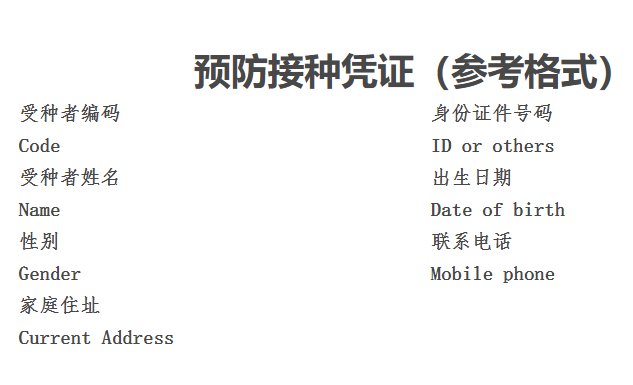 预防接种凭证（参考格式）

受种者编码
Code

受种者姓名
Name

性别
Gender

家庭住址
Current Address

身份证件号码
ID or others

出生日期
Date of birth

联系电话
Mobile phone